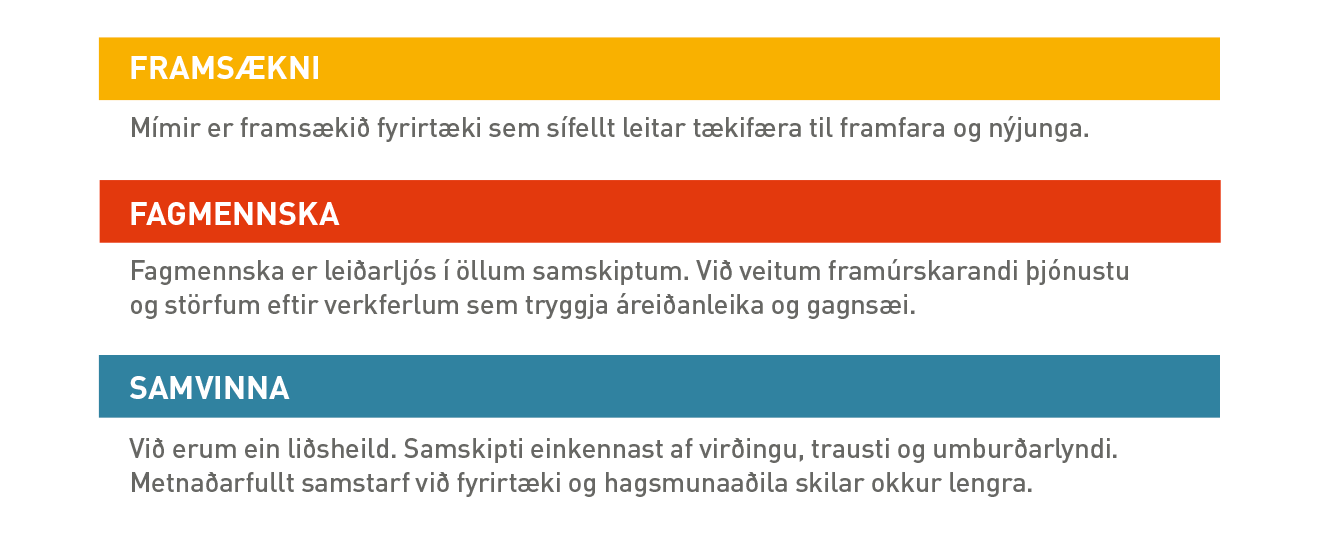 FRAMSÆKNI

Mímir er framsækið fyrirtæki sem sífellt leitar tækifæra til framfara og nýjunga.

FAGMENNSKA

Fagmennska er leiðarljós í öllum samskiptum. Við veitum framúrskarandi þjónustu og störfum eftir verkferlum sem tryggja áreiðanleika og gagnsæi.

SAMVINNA

Við erum ein liðsheild. Samskipti einkennast af virðingu, trausti og umburðarlyndi. Metnaðarfullt samstarf við fyrirtæki og hagsmunaaðila skilar okkur lengra.